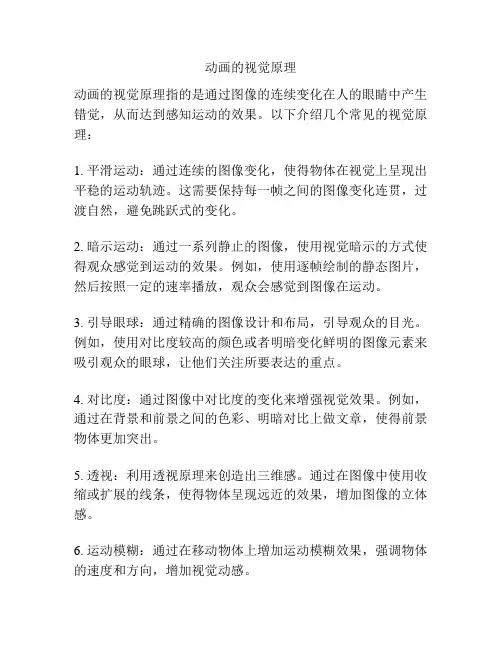 动画的视觉原理

动画的视觉原理指的是通过图像的连续变化在人的眼睛中产生错觉，从而达到感知运动的效果。以下介绍几个常见的视觉原理：

1. 平滑运动：通过连续的图像变化，使得物体在视觉上呈现出平稳的运动轨迹。这需要保持每一帧之间的图像变化连贯，过渡自然，避免跳跃式的变化。

2. 暗示运动：通过一系列静止的图像，使用视觉暗示的方式使得观众感觉到运动的效果。例如，使用逐帧绘制的静态图片，然后按照一定的速率播放，观众会感觉到图像在运动。

3. 引导眼球：通过精确的图像设计和布局，引导观众的目光。例如，使用对比度较高的颜色或者明暗变化鲜明的图像元素来吸引观众的眼球，让他们关注所要表达的重点。

4. 对比度：通过图像中对比度的变化来增强视觉效果。例如，通过在背景和前景之间的色彩、明暗对比上做文章，使得前景物体更加突出。

5. 透视：利用透视原理来创造出三维感。通过在图像中使用收缩或扩展的线条，使得物体呈现远近的效果，增加图像的立体感。

6. 运动模糊：通过在移动物体上增加运动模糊效果，强调物体的速度和方向，增加视觉动感。